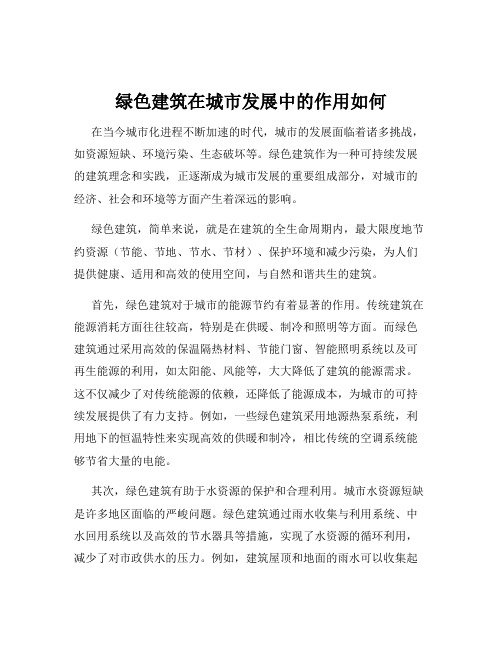 绿色建筑在城市发展中的作用如何

在当今城市化进程不断加速的时代，城市的发展面临着诸多挑战，如资源短缺、环境污染、生态破坏等。绿色建筑作为一种可持续发展的建筑理念和实践，正逐渐成为城市发展的重要组成部分，对城市的经济、社会和环境等方面产生着深远的影响。

绿色建筑，简单来说，就是在建筑的全生命周期内，最大限度地节约资源（节能、节地、节水、节材）、保护环境和减少污染，为人们提供健康、适用和高效的使用空间，与自然和谐共生的建筑。

首先，绿色建筑对于城市的能源节约有着显著的作用。传统建筑在能源消耗方面往往较高，特别是在供暖、制冷和照明等方面。而绿色建筑通过采用高效的保温隔热材料、节能门窗、智能照明系统以及可再生能源的利用，如太阳能、风能等，大大降低了建筑的能源需求。这不仅减少了对传统能源的依赖，还降低了能源成本，为城市的可持续发展提供了有力支持。例如，一些绿色建筑采用地源热泵系统，利用地下的恒温特性来实现高效的供暖和制冷，相比传统的空调系统能够节省大量的电能。

其次，绿色建筑有助于水资源的保护和合理利用。城市水资源短缺是许多地区面临的严峻问题。绿色建筑通过雨水收集与利用系统、中水回用系统以及高效的节水器具等措施，实现了水资源的循环利用，减少了对市政供水的压力。例如，建筑屋顶和地面的雨水可以收集起